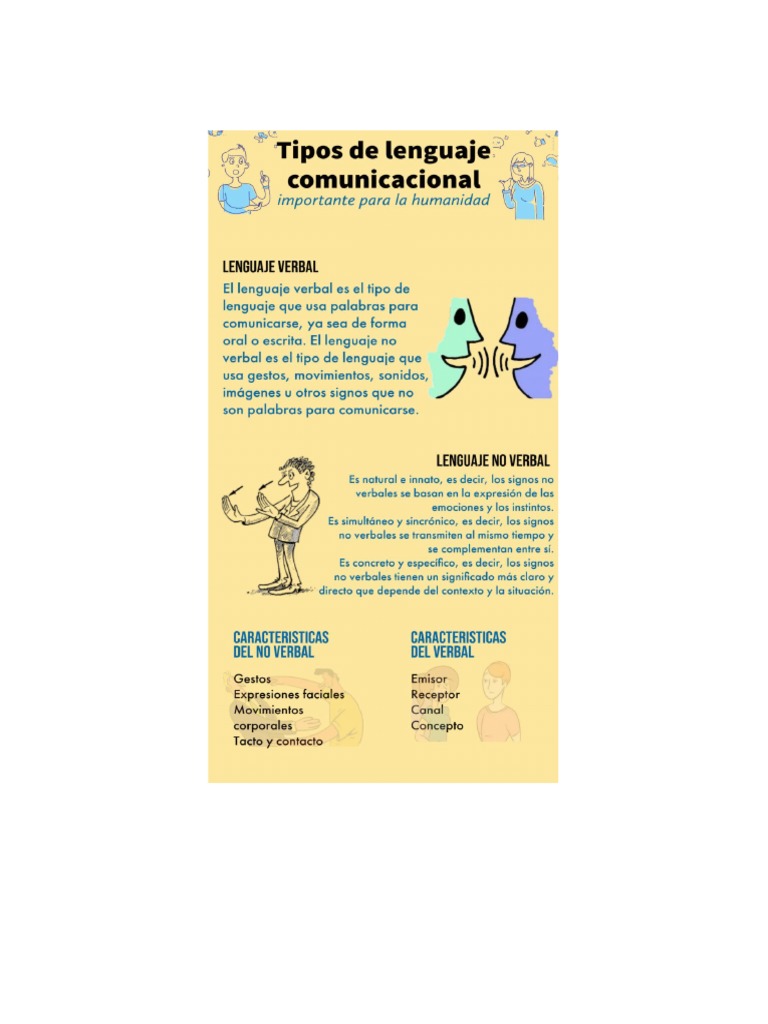 Tipos de lenguaje comunicacional
importante para la humanidad

LENGUAJE VERBAL
El lenguaje verbal es el tipo de lenguaje que usa palabras para comunicarse, ya sea de forma oral o escrita. El lenguaje no verbal es el tipo de lenguaje que usa gestos, movimientos, sonidos, imágenes u otros signos que no son palabras para comunicarse.

LENGUAJE NO VERBAL
Es natural e innato, es decir, los signos no verbales se basan en la expresión de las emociones y los instintos.
Es simultáneo y sincrónico, es decir, los signos no verbales se transmiten al mismo tiempo y se complementan entre sí.
Es concreto y específico, es decir, los signos no verbales tienen un significado más claro y directo que depende del contexto y la situación.

CARACTERISTICAS DEL NO VERBAL
Gestos
Expresiones faciales
Movimientos corporales
Tacto y contacto

CARACTERISTICAS DEL VERBAL
Emisor
Receptor
Canal
Concepto